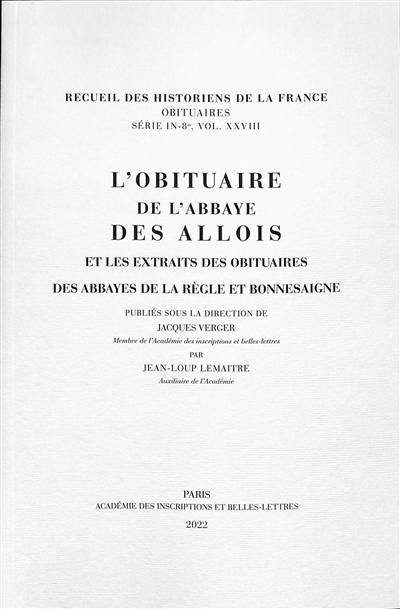 RECUEIL DES HISTORIENS DE LA FRANCE
OBITUAIRES
SÉRIE IN-8°, VOL. XXVIII

L'OBITUAIRE
DE L'ABBAYE
DES ALLOIS

ET LES EXTRAITS DES OBITUAIRES
DES ABBAYES DE LA RÈGLE ET BONNESAIGNE

PUBLIÉS SOUS LA DIRECTION DE
JACQUES VERGER
Membre de l'Académie des inscriptions et belles-lettres
PAR
JEAN-LOUP LEMAITRE
Auxiliaire de l'Académie

PARIS
ACADÉMIE DES INSCRIPTIONS ET BELLES-LETTRES
2022